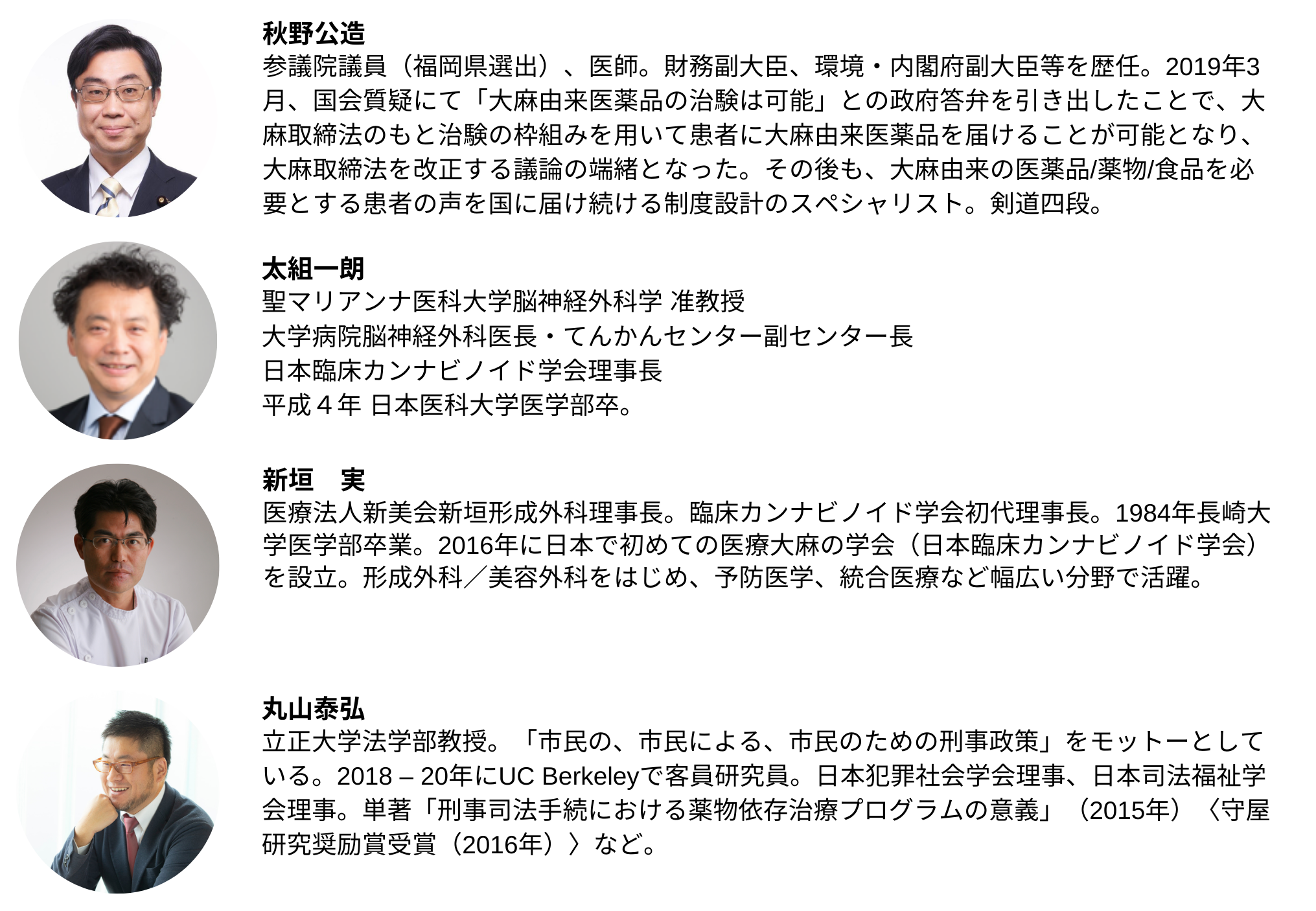 秋野公造
参議院議員（福岡県選出）、医師。財務副大臣、環境・内閣府副大臣等を歴任。2019年3月、国会質疑にて「大麻由来医薬品の治験は可能」との政府答弁を引き出したことで、大麻取締法のもと治験の枠組みを用いて患者に大麻由来医薬品を届けることが可能となり、大麻取締法を改正する議論の端緒となった。その後も、大麻由来の医薬品/薬物/食品を必要とする患者の声を国に届け続ける制度設計のスペシャリスト。剣道四段。

太組一朗
聖マリアンナ医科大学脳神経外科学 准教授
大学病院脳神経外科医長・てんかんセンター副センター長
日本臨床カンナビノイド学会理事長
平成４年 日本医科大学医学部卒。

新垣　実
医療法人新美会新垣形成外科理事長。臨床カンナビノイド学会初代理事長。1984年長崎大学医学部卒業。2016年に日本で初めての医療大麻の学会（日本臨床カンナビノイド学会）を設立。形成外科／美容外科をはじめ、予防医学、統合医療など幅広い分野で活躍。

丸山泰弘
立正大学法学部教授。「市民の、市民による、市民のための刑事政策」をモットーとしている。2018 – 20年にUC Berkeleyで客員研究員。日本犯罪社会学会理事、日本司法福祉学会理事。単著「刑事司法手続における薬物依存治療プログラムの意義」（2015年）〈守屋研究奨励賞受賞（2016年）〉など。